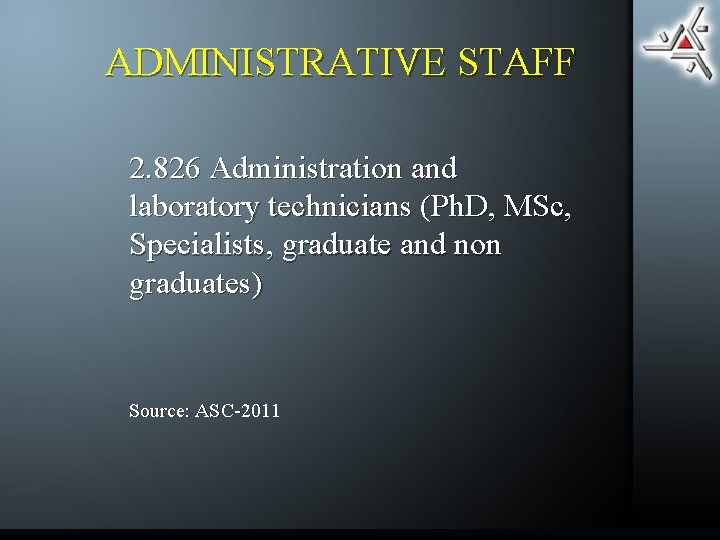 ADMINISTRATIVE STAFF

2.826 Administration and laboratory technicians (PhD, MSc, Specialists, graduate and non graduates)

Source: ASC-2011